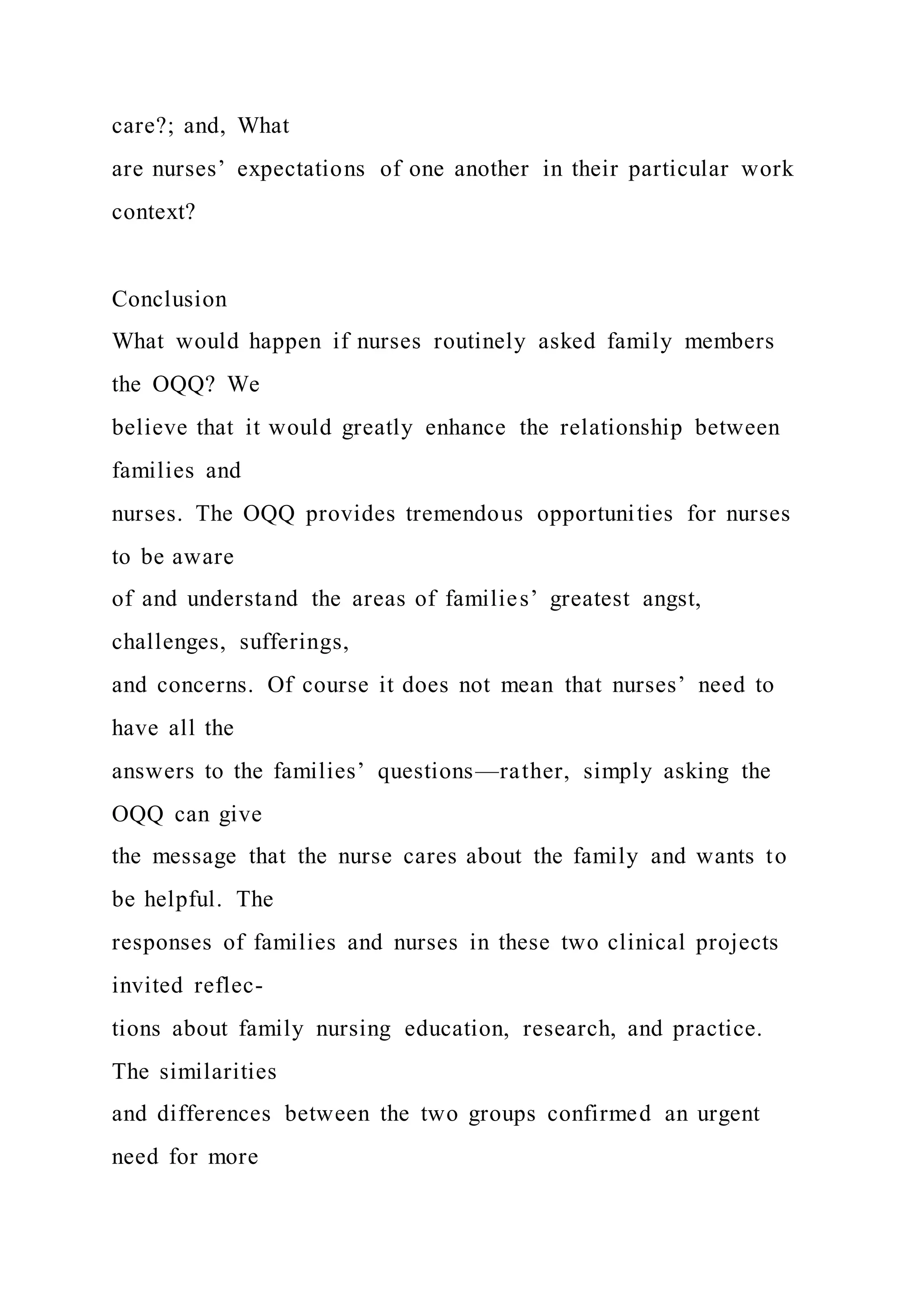 care?; and, What are nurses’ expectations of one another in their particular work context?

Conclusion

What would happen if nurses routinely asked family members the OQQ? We believe that it would greatly enhance the relationship between families and nurses. The OQQ provides tremendous opportunities for nurses to be aware of and understand the areas of families’ greatest angst, challenges, sufferings, and concerns. Of course it does not mean that nurses’ need to have all the answers to the families’ questions—rather, simply asking the OQQ can give the message that the nurse cares about the family and wants to be helpful. The responses of families and nurses in these two clinical projects invited reflections about family nursing education, research, and practice. The similarities and differences between the two groups confirmed an urgent need for more